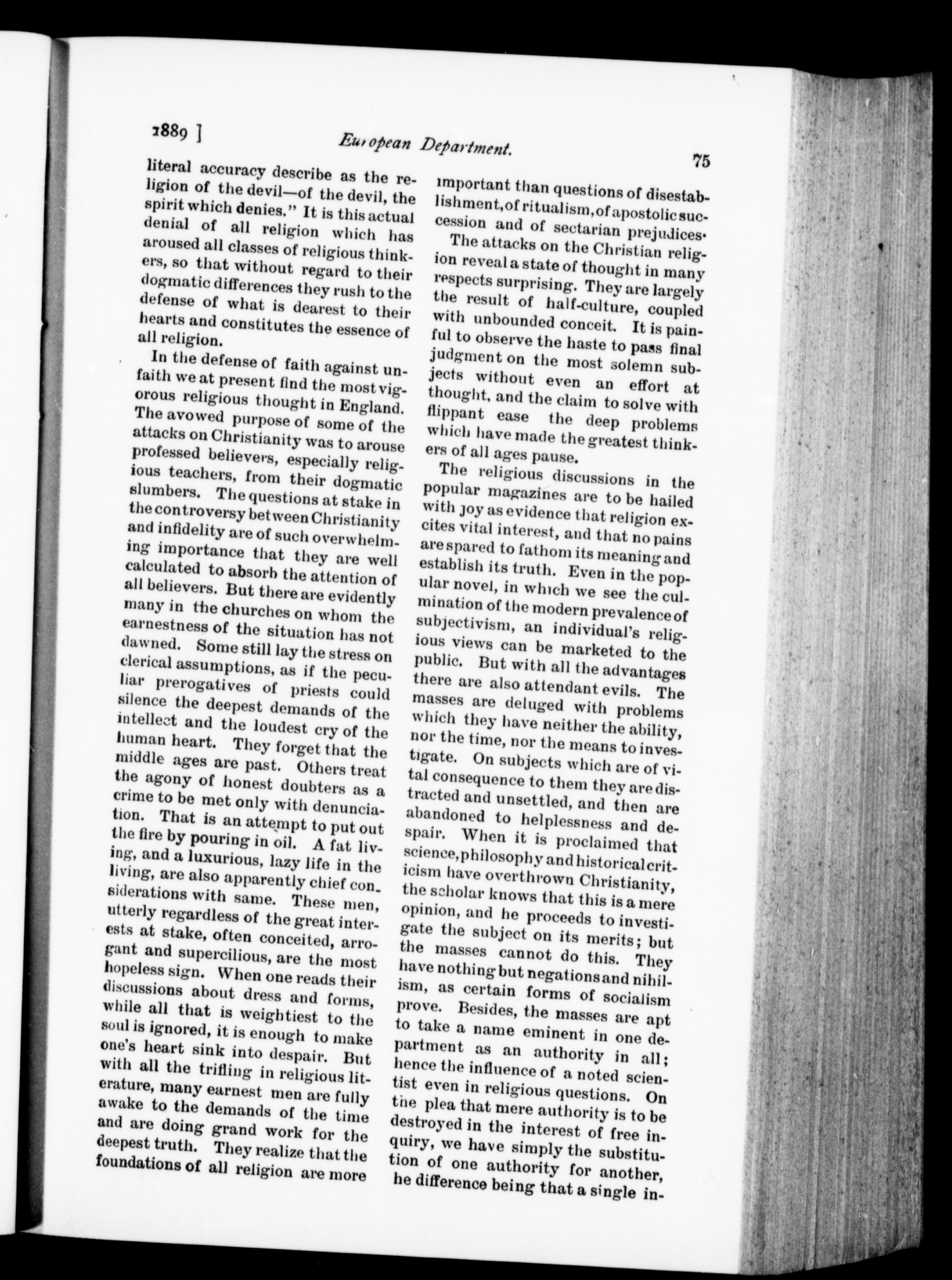 1889 ] European Department. 75

literal accuracy describe as the religion of the devil—of the devil, the spirit which denies." It is this actual denial of all religion which has aroused all classes of religious thinkers, so that without regard to their dogmatic differences they rush to the defense of what is dearest to their hearts and constitutes the essence of all religion.

In the defense of faith against unfaith we at present find the most vigorous religious thought in England. The avowed purpose of some of the attacks on Christianity was to arouse professed believers, especially religious teachers, from their dogmatic slumbers. The questions at stake in the controversy between Christianity and infidelity are of such overwhelming importance that they are well calculated to absorb the attention of all believers. But there are evidently many in the churches on whom the earnestness of the situation has not dawned. Some still lay the stress on clerical assumptions, as if the peculiar prerogatives of priests could silence the deepest demands of the intellect and the loudest cry of the human heart. They forget that the middle ages are past. Others treat the agony of honest doubters as a crime to be met only with denunciation. That is an attempt to put out the fire by pouring in oil. A fat living, and a luxurious, lazy life in the living, are also apparently chief considerations with same. These men, utterly regardless of the great interests at stake, often conceited, arrogant and supercilious, are the most hopeless sign. When one reads their discussions about dress and forms, while all that is weightiest to the soul is ignored, it is enough to make one's heart sink into despair. But with all the trifling in religious literature, many earnest men are fully awake to the demands of the time and are doing grand work for the deepest truth. They realize that the foundations of all religion are more important than questions of disestablishment, of ritualism, of apostolic succession and of sectarian prejudices.

The attacks on the Christian religion reveal a state of thought in many respects surprising. They are largely the result of half-culture, coupled with unbounded conceit. It is painful to observe the haste to pass final judgment on the most solemn subjects without even an effort at thought, and the claim to solve with flippant ease the deep problems which have made the greatest thinkers of all ages pause.

The religious discussions in the popular magazines are to be hailed with joy as evidence that religion excites vital interest, and that no pains are spared to fathom its meaning and establish its truth. Even in the popular novel, in which we see the culmination of the modern prevalence of subjectivism, an individual's religious views can be marketed to the public. But with all the advantages there are also attendant evils. The masses are deluged with problems which they have neither the ability, nor the time, nor the means to investigate. On subjects which are of vital consequence to them they are distracted and unsettled, and then are abandoned to helplessness and despair. When it is proclaimed that science, philosophy and historical criticism have overthrown Christianity, the scholar knows that this is a mere opinion, and he proceeds to investigate the subject on its merits; but the masses cannot do this. They have nothing but negations and nihilism, as certain forms of socialism prove. Besides, the masses are apt to take a name eminent in one department as an authority in all; hence the influence of a noted scientist even in religious questions. On the plea that mere authority is to be destroyed in the interest of free inquiry, we have simply the substitution of one authority for another, he difference being that a single in-